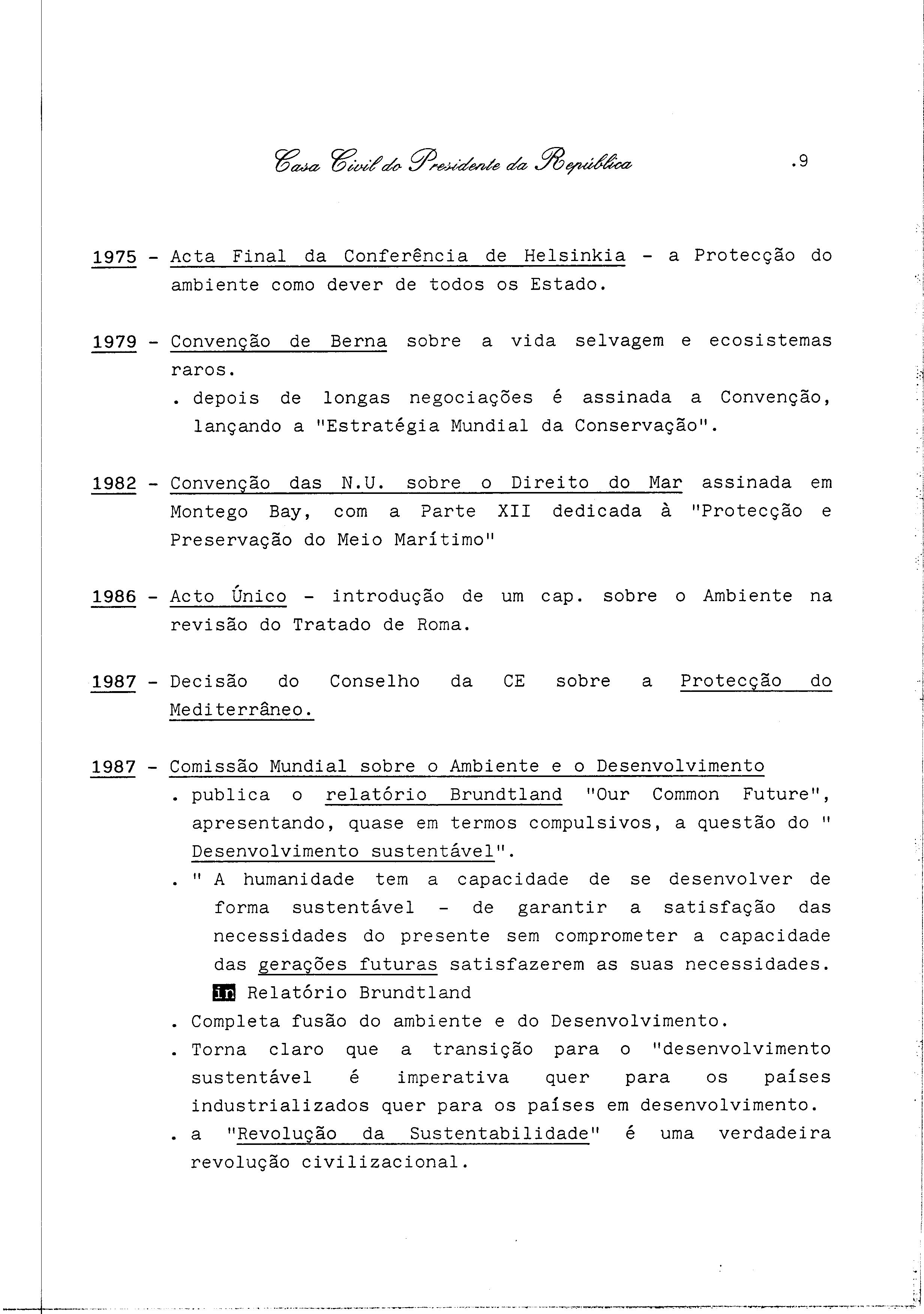 Casa Civil do Presidente da República .9

1975 - Acta Final da Conferência de Helsinkia - a Protecção do ambiente como dever de todos os Estado.

1979 - Convenção de Berna sobre a vida selvagem e ecosistemas raros.
. depois de longas negociações é assinada a Convenção, lançando a "Estratégia Mundial da Conservação".

1982 - Convenção das N.U. sobre o Direito do Mar assinada em Montego Bay, com a Parte XII dedicada à "Protecção e Preservação do Meio Marítimo"

1986 - Acto Único - introdução de um cap. sobre o Ambiente na revisão do Tratado de Roma.

1987 - Decisão do Conselho da CE sobre a Protecção do Mediterrâneo.

1987 - Comissão Mundial sobre o Ambiente e o Desenvolvimento
. publica o relatório Brundtland "Our Common Future", apresentando, quase em termos compulsivos, a questão do " Desenvolvimento sustentável".
. " A humanidade tem a capacidade de se desenvolver de forma sustentável - de garantir a satisfação das necessidades do presente sem comprometer a capacidade das gerações futuras satisfazerem as suas necessidades.
in Relatório Brundtland
. Completa fusão do ambiente e do Desenvolvimento.
. Torna claro que a transição para o "desenvolvimento sustentável é imperativa quer para os países industrializados quer para os países em desenvolvimento.
. a "Revolução da Sustentabilidade" é uma verdadeira revolução civilizacional.